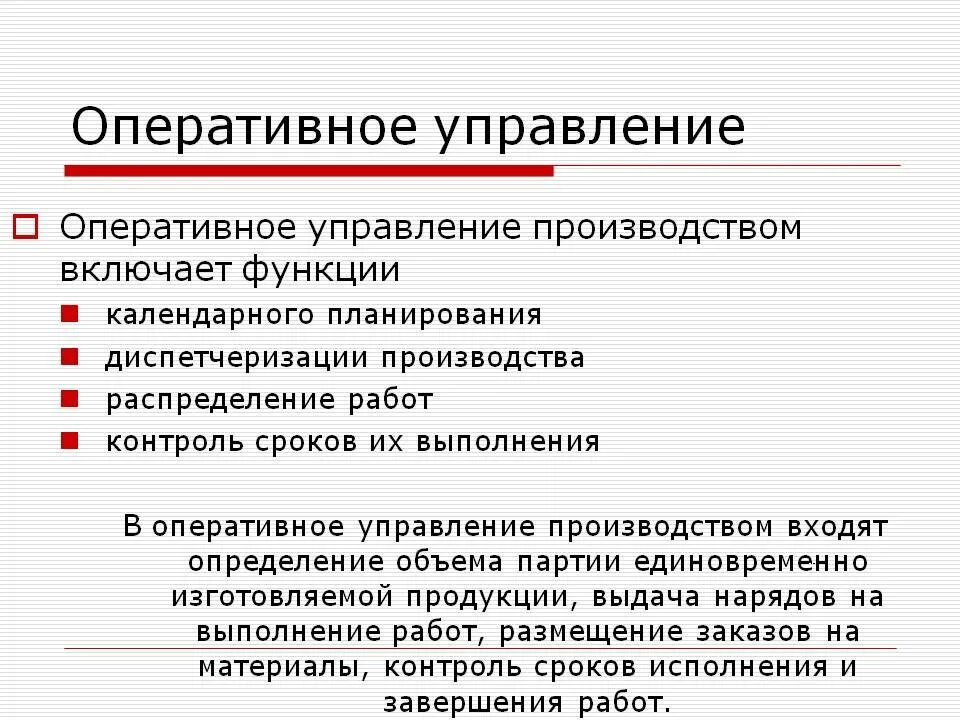 Оперативное управление

Оперативное управление производством включает функции

календарного планирования

диспетчеризации производства

распределение работ

контроль сроков их выполнения

В оперативное управление производством входят определение объема партии единовременно изготовляемой продукции, выдача нарядов на выполнение работ, размещение заказов на материалы, контроль сроков исполнения и завершения работ.